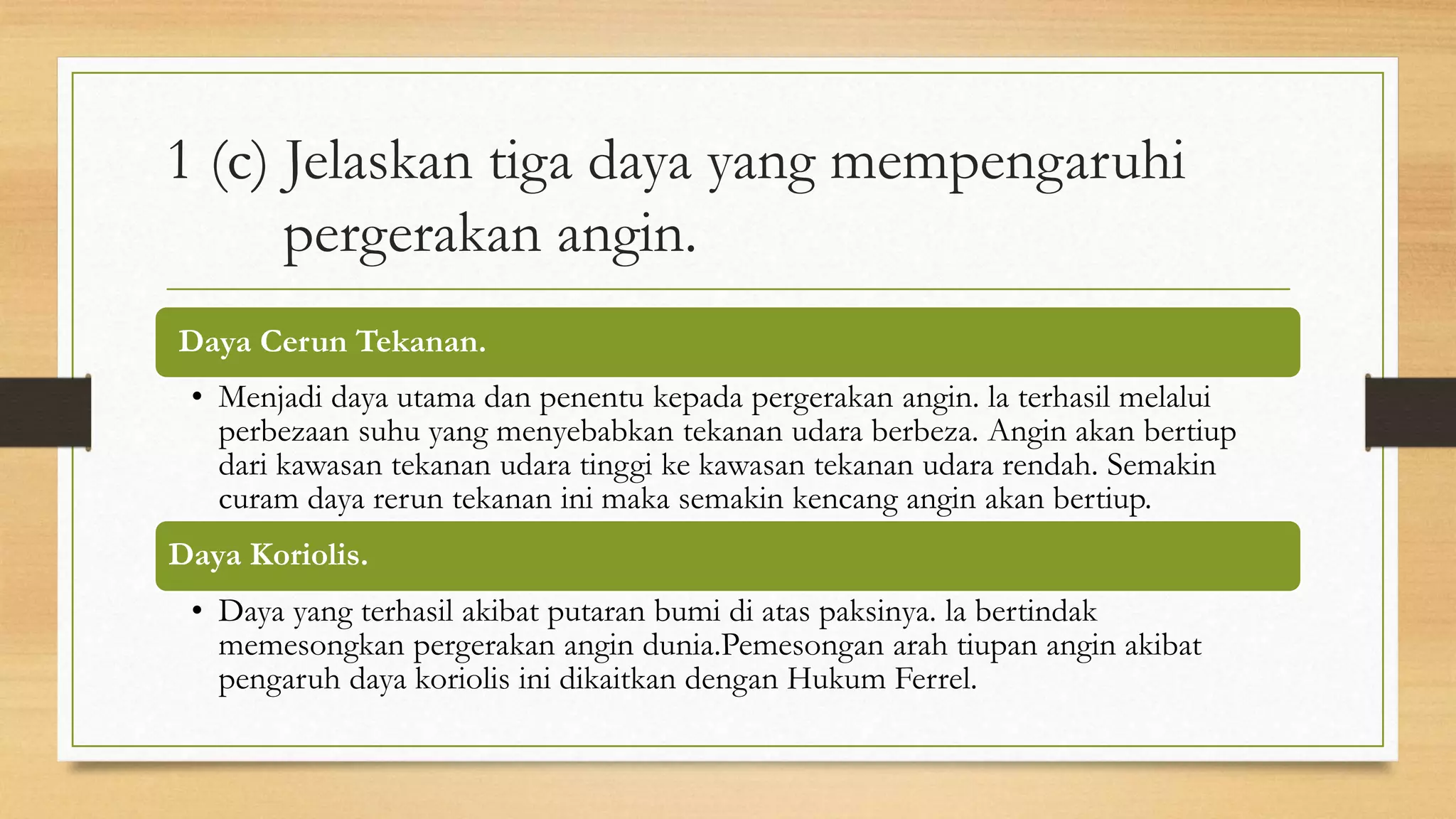 1 (c) Jelaskan tiga daya yang mempengaruhi pergerakan angin.

Daya Cerun Tekanan.

• Menjadi daya utama dan penentu kepada pergerakan angin. la terhasil melalui perbezaan suhu yang menyebabkan tekanan udara berbeza. Angin akan bertiup dari kawasan tekanan udara tinggi ke kawasan tekanan udara rendah. Semakin curam daya rerun tekanan ini maka semakin kencang angin akan bertiup.

Daya Koriolis.

• Daya yang terhasil akibat putaran bumi di atas paksinya. la bertindak memesongkan pergerakan angin dunia.Pemesongan arah tiupan angin akibat pengaruh daya koriolis ini dikaitkan dengan Hukum Ferrel.